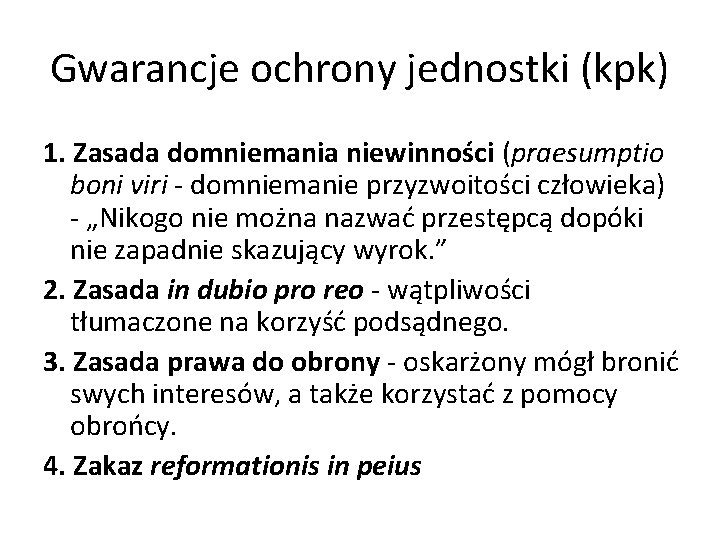 Gwarancje ochrony jednostki (kpk)

1. Zasada domniemania niewinności (praesumptio boni viri - domniemanie przyzwoitości człowieka) - „Nikogo nie można nazwać przestępcą dopóki nie zapadnie skazujący wyrok.”

2. Zasada in dubio pro reo - wątpliwości tłumaczone na korzyść podsądnego.

3. Zasada prawa do obrony - oskarżony mógł bronić swych interesów, a także korzystać z pomocy obrońcy.

4. Zakaz reformationis in peius